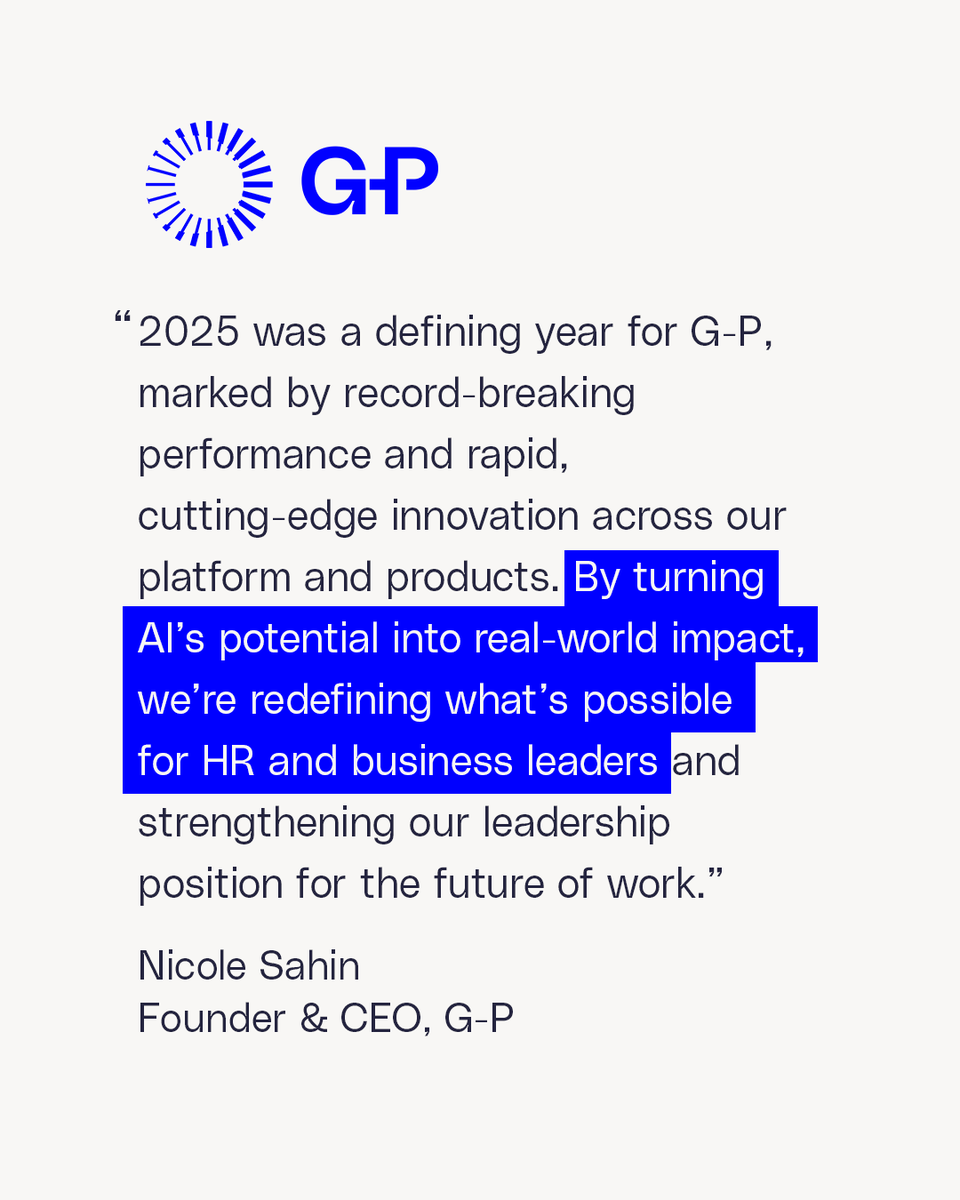 G-P

"2025 was a defining year for G-P, marked by record-breaking performance and rapid, cutting-edge innovation across our platform and products. By turning AI's potential into real-world impact, we're redefining what's possible for HR and business leaders and strengthening our leadership position for the future of work."

Nicole Sahin
Founder & CEO, G-P